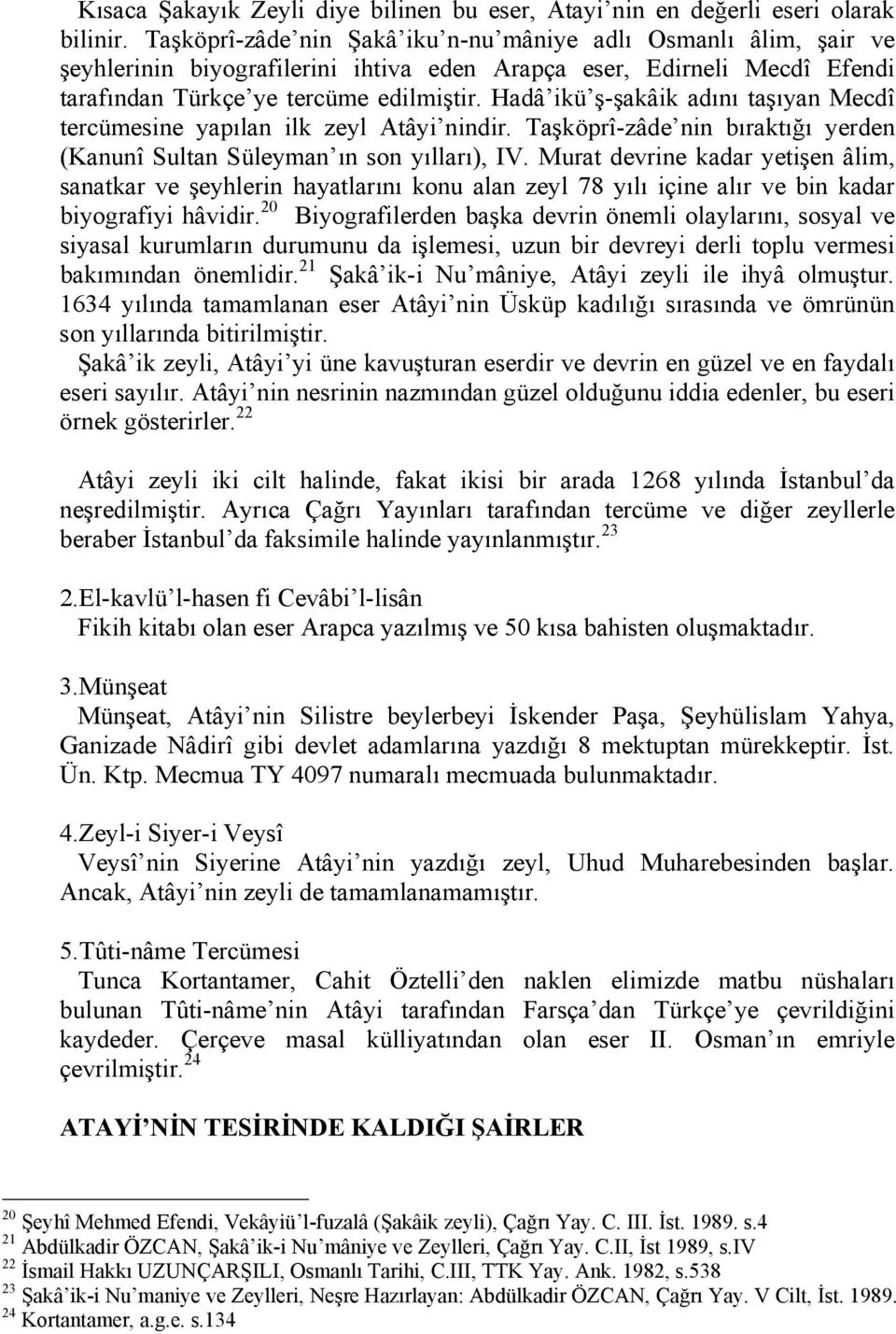 Kısaca Şakayık Zeyli diye bilinen bu eser, Atayi'nin en değerli eseri olarak bilinir. Taşköprî-zâde'nin Şakâ'iku'n-nu'mâniye adlı Osmanlı âlim, şair ve şeyhlerinin biyografilerini ihtiva eden Arapça eser, Edirneli Mecdî Efendi tarafından Türkçe'ye tercüme edilmiştir. Hadâ'ikü'ş-şakâik adını taşıyan Mecdî tercümesine yapılan ilk zeyl Atâyi'nindir. Taşköprî-zâde'nin bıraktığı yerden (Kanunî Sultan Süleyman'ın son yılları), IV. Murat devrine kadar yetişen âlim, sanatkar ve şeyhlerin hayatlarını konu alan zeyl 78 yılı içine alır ve bin kadar biyografiyi hâvidir.$^{20}$ Biyografilerden başka devrin önemli olaylarını, sosyal ve siyasal kurumların durumunu da işlemesi, uzun bir devreyi derli toplu vermesi bakımından önemlidir.$^{21}$ Şakâ'ik-i Nu'mâniye, Atâyi zeyli ile ihyâ olmuştur. 1634 yılında tamamlanan eser Atâyi'nin Üsküp kadılığı sırasında ve ömrünün son yıllarında bitirilmiştir.

Şakâ'ik zeyli, Atâyi'yi üne kavuşturan eserdir ve devrin en güzel ve en faydalı eseri sayılır. Atâyi'nin nesrinin nazmından güzel olduğunu iddia edenler, bu eseri örnek gösterirler.$^{22}$

Atâyi zeyli iki cilt halinde, fakat ikisi bir arada 1268 yılında İstanbul'da neşredilmiştir. Ayrıca Çağrı Yayınları tarafından tercüme ve diğer zeyllerle beraber İstanbul'da faksimile halinde yayınlanmıştır.$^{23}$

2.El-kavlü'l-hasen fi Cevâbi'l-lisân
Fikih kitabı olan eser Arapca yazılmış ve 50 kısa bahisten oluşmaktadır.

3.Münşeat
Münşeat, Atâyi'nin Silistre beylerbeyi İskender Paşa, Şeyhülislam Yahya, Ganizade Nâdirî gibi devlet adamlarına yazdığı 8 mektuptan mürekkeptir. İst. Ün. Ktp. Mecmua TY 4097 numaralı mecmuada bulunmaktadır.

4.Zeyl-i Siyer-i Veysî
Veysî'nin Siyerine Atâyi'nin yazdığı zeyl, Uhud Muharebesinden başlar. Ancak, Atâyi'nin zeyli de tamamlanamamıştır.

5.Tûti-nâme Tercümesi
Tunca Kortantamer, Cahit Öztelli'den naklen elimizde matbu nüshaları bulunan Tûti-nâme'nin Atâyi tarafından Farsça'dan Türkçe'ye çevrildiğini kaydeder. Çerçeve masal külliyatından olan eser II. Osman'ın emriyle çevrilmiştir.$^{24}$

ATAYİ'NİN TESİRİNDE KALDIĞI ŞAİRLER

$^{20}$ Şeyhî Mehmed Efendi, Vekâyiü'l-fuzalâ (Şakâik zeyli), Çağrı Yay. C. III. İst. 1989. s.4
$^{21}$ Abdülkadir ÖZCAN, Şakâ'ik-i Nu'mâniye ve Zeylleri, Çağrı Yay. C.II, İst 1989, s.IV
$^{22}$ İsmail Hakkı UZUNÇARŞILI, Osmanlı Tarihi, C.III, TTK Yay. Ank. 1982, s.538
$^{23}$ Şakâ'ik-i Nu'maniye ve Zeylleri, Neşre Hazırlayan: Abdülkadir ÖZCAN, Çağrı Yay. V Cilt, İst. 1989.
$^{24}$ Kortantamer, a.g.e. s.134